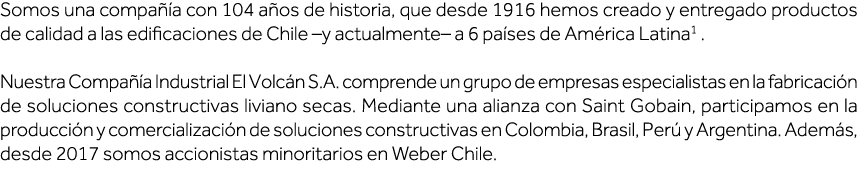 Somos una compañía con 104 años de historia, que desde 1916 hemos creado y entregado productos de calidad a las edificaciones de Chile –y actualmente– a 6 países de América Latina$^1$ .

Nuestra Compañía Industrial El Volcán S.A. comprende un grupo de empresas especialistas en la fabricación de soluciones constructivas liviano secas. Mediante una alianza con Saint Gobain, participamos en la producción y comercialización de soluciones constructivas en Colombia, Brasil, Perú y Argentina. Además, desde 2017 somos accionistas minoritarios en Weber Chile.